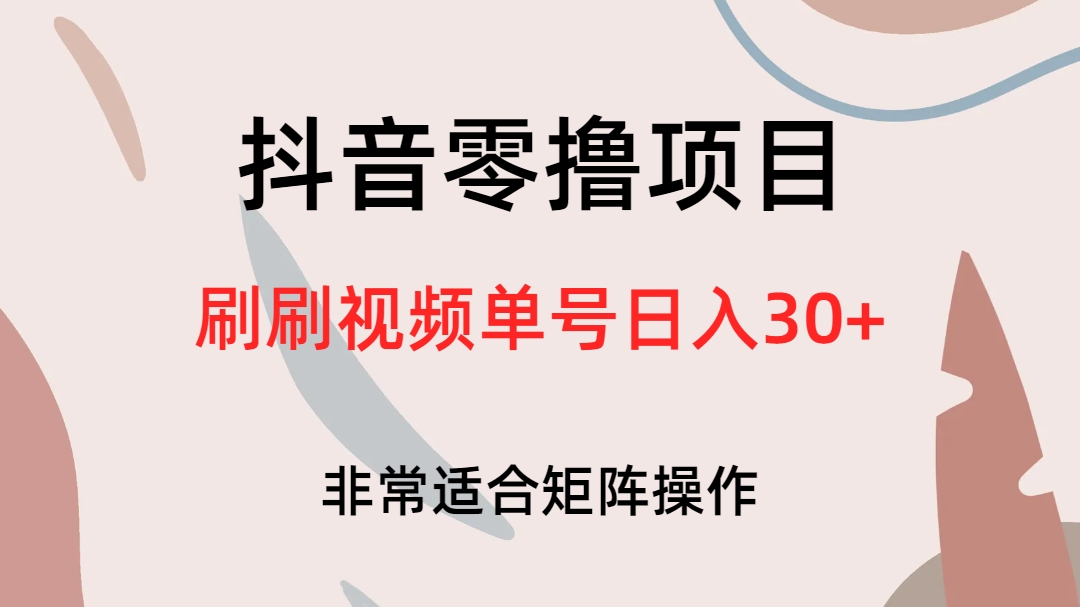 抖音零撸项目

刷刷视频单号日入30+

非常适合矩阵操作